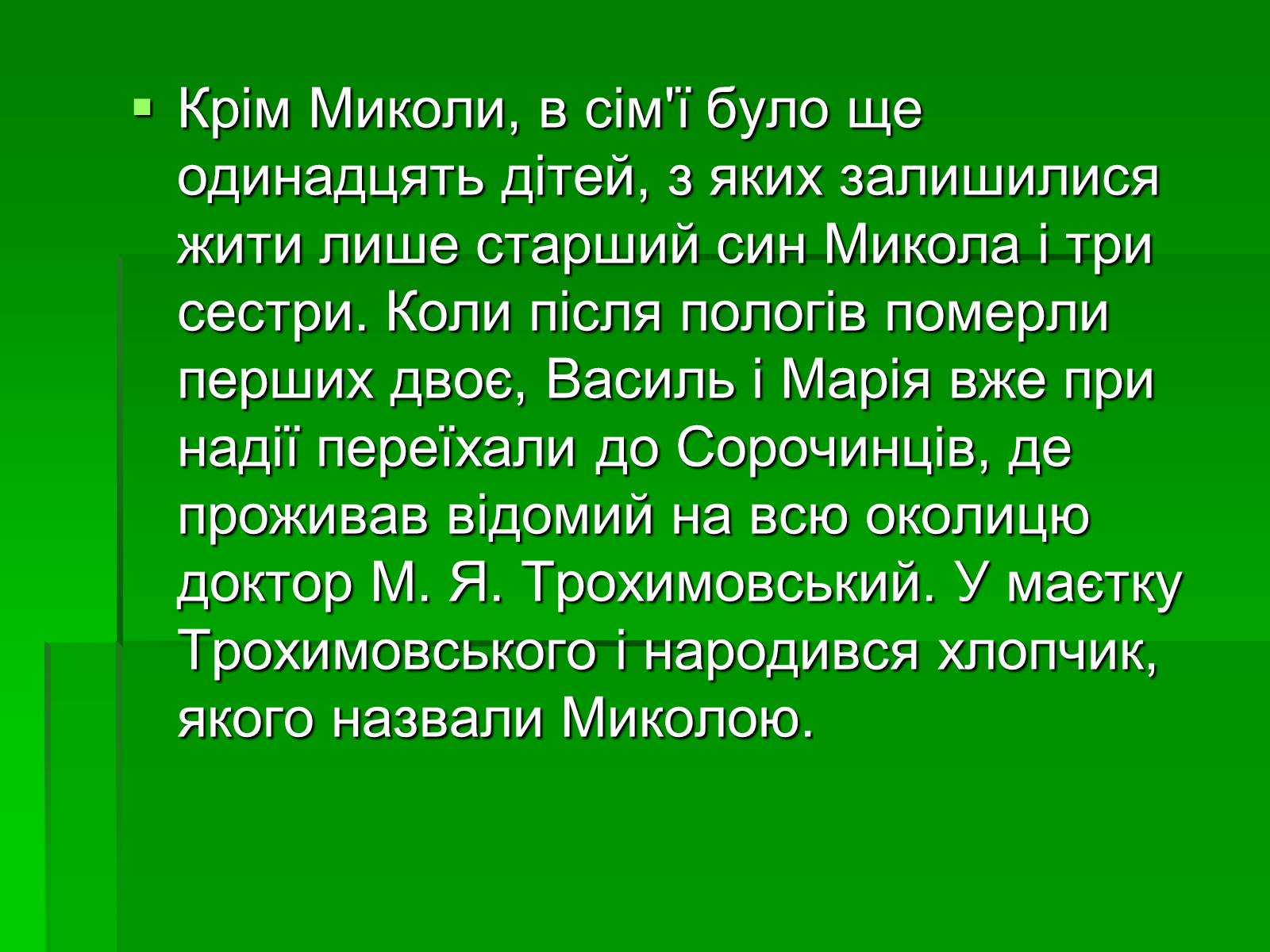 Крім Миколи, в сім'ї було ще одинадцять дітей, з яких залишилися жити лише старший син Микола і три сестри. Коли після пологів померли перших двоє, Василь і Марія вже при надії переїхали до Сорочинців, де проживав відомий на всю околицю доктор М. Я. Трохимовський. У маєтку Трохимовського і народився хлопчик, якого назвали Миколою.